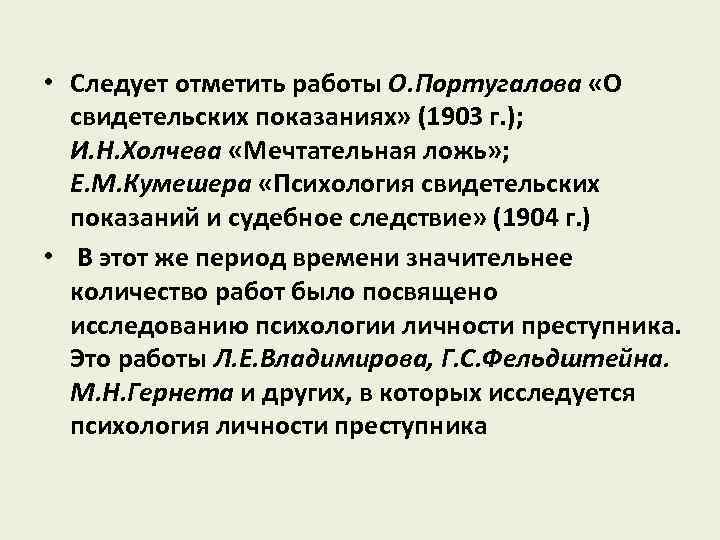 • Следует отметить работы О.Португалова «О свидетельских показаниях» (1903 г.); И.Н.Холчева «Мечтательная ложь»; Е.М.Кумешера «Психология свидетельских показаний и судебное следствие» (1904 г.)

• В этот же период времени значительнее количество работ было посвящено исследованию психологии личности преступника. Это работы Л.Е.Владимирова, Г.С.Фельдштейна. М.Н.Гернета и других, в которых исследуется психология личности преступника